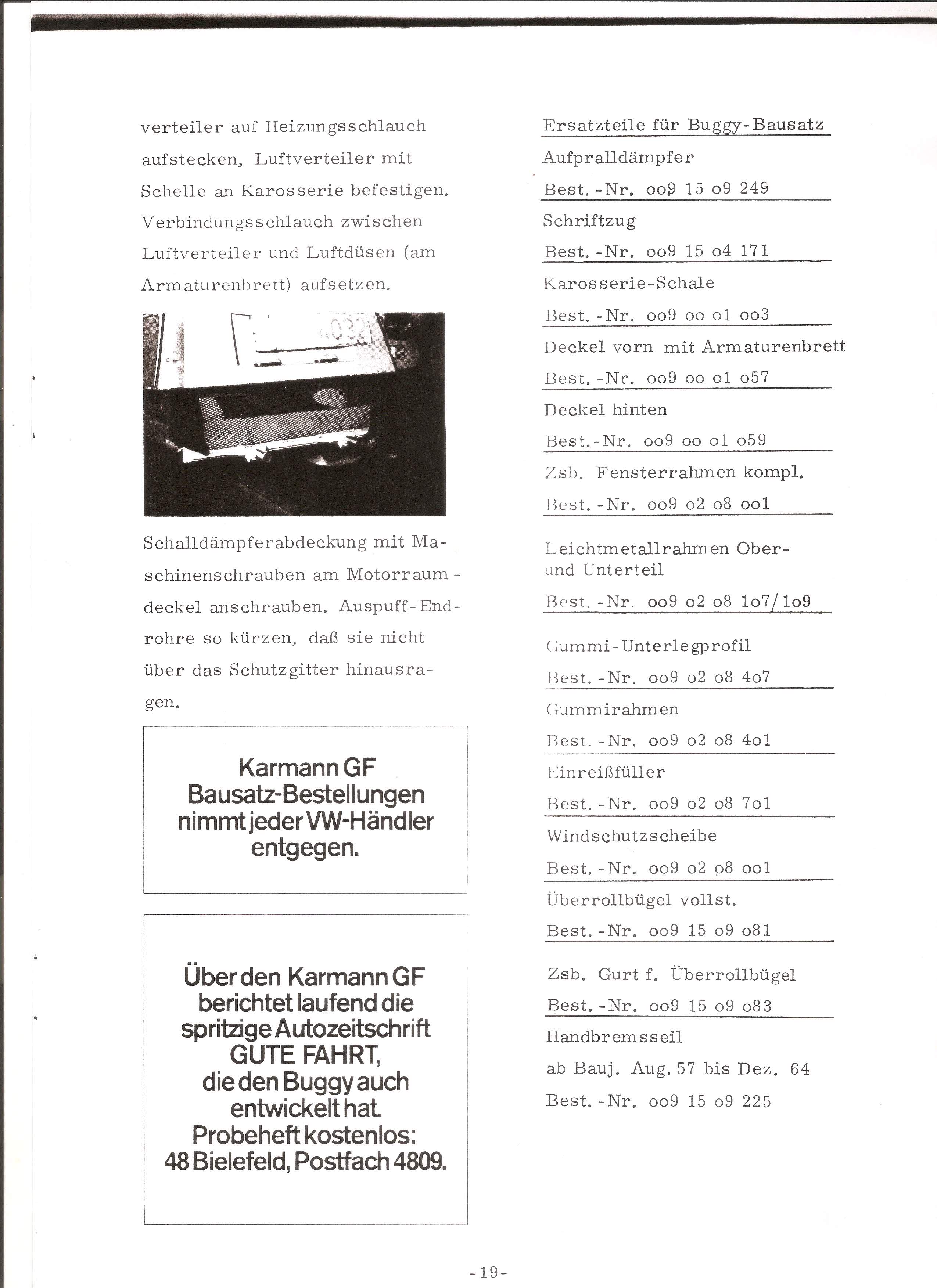 verteiler auf Heizungsschlauch aufstecken, Luftverteiler mit Schelle an Karosserie befestigen. Verbindungsschlauch zwischen Luftverteiler und Luftdüsen (am Armaturenbrett) aufsetzen.

4032

Schalldämpferabdeckung mit Maschinenschrauben am Motorraumdeckel anschrauben. Auspuff-Endrohre so kürzen, daß sie nicht über das Schutzgitter hinausragen.

Karmann GF Bausatz-Bestellungen nimmt jeder VW-Händler entgegen.

Über den Karmann GF berichtet laufend die spritzige Autozeitschrift GUTE FAHRT, die den Buggy auch entwickelt hat. Probeheft kostenlos: 48 Bielefeld, Postfach 4809.

Ersatzteile für Buggy-Bausatz

Aufpralldämpfer
Best.-Nr. oo9 15 o9 249

Schriftzug
Best.-Nr. oo9 15 o4 171

Karosserie-Schale
Best.-Nr. oo9 oo o1 oo3

Deckel vorn mit Armaturenbrett
Best.-Nr. oo9 oo o1 o57

Deckel hinten
Best.-Nr. oo9 oo o1 o59

Zsb. Fensterrahmen kompl.
Best.-Nr. oo9 o2 o8 oo1

Leichtmetallrahmen Ober- und Unterteil
Best.-Nr. oo9 o2 o8 1o7/1o9

Gummi-Unterlegprofil
Best.-Nr. oo9 o2 o8 4o7

Gummirahmen
Best.-Nr. oo9 o2 o8 4o1

Einreißfüller
Best.-Nr. oo9 o2 o8 7o1

Windschutzscheibe
Best.-Nr. oo9 o2 o8 oo1

Überrollbügel vollst.
Best.-Nr. oo9 15 o9 o81

Zsb. Gurt f. Überrollbügel
Best.-Nr. oo9 15 o9 o83

Handbremsseil
ab Bauj. Aug. 57 bis Dez. 64
Best.-Nr. oo9 15 o9 225

-19-